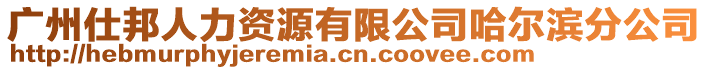 广州仕邦人力资源有限公司哈尔滨分公司
http://hebmurphyjeremia.cn.coovee.com